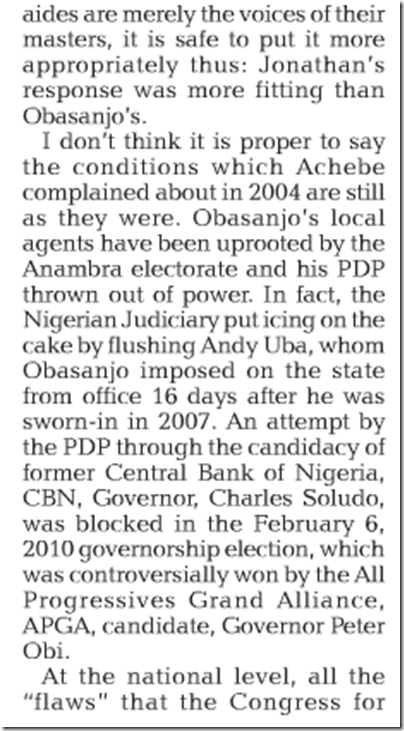 aides are merely the voices of their masters, it is safe to put it more appropriately thus: Jonathan's response was more fitting than Obasanjo's.

I don't think it is proper to say the conditions which Achebe complained about in 2004 are still as they were. Obasanjo's local agents have been uprooted by the Anambra electorate and his PDP thrown out of power. In fact, the Nigerian Judiciary put icing on the cake by flushing Andy Uba, whom Obasanjo imposed on the state from office 16 days after he was sworn-in in 2007. An attempt by the PDP through the candidacy of former Central Bank of Nigeria, CBN, Governor, Charles Soludo, was blocked in the February 6, 2010 governorship election, which was controversially won by the All Progressives Grand Alliance, APGA, candidate, Governor Peter Obi.

At the national level, all the "flaws" that the Congress for